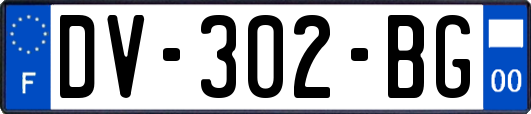 F
DV-302-BG
00